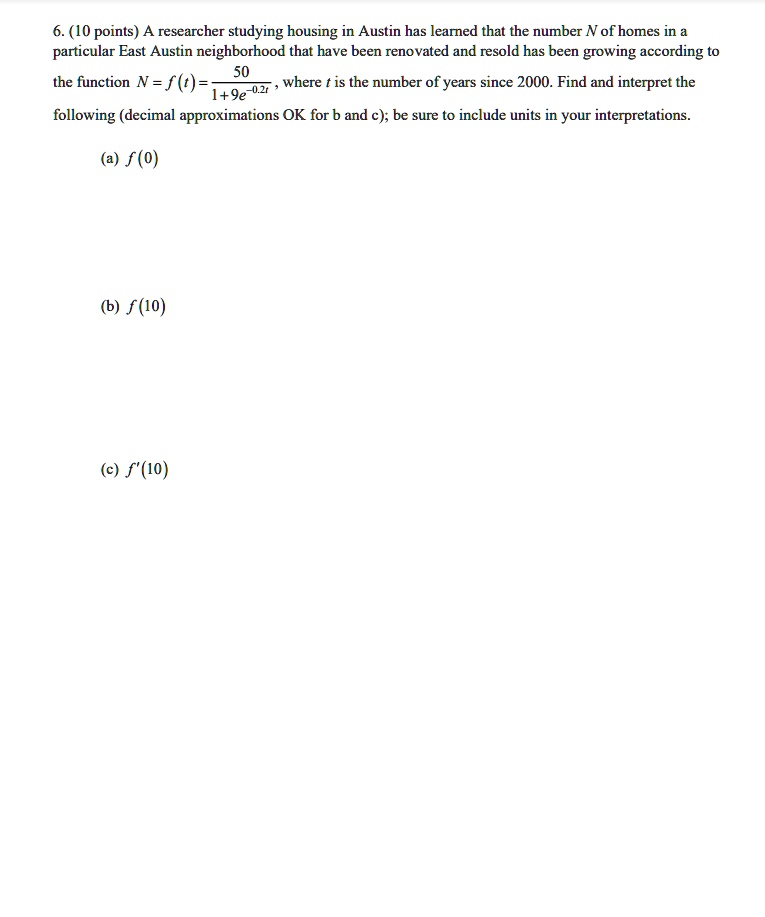 6. (10 points) A researcher studying housing in Austin has learned that the number $N$ of homes in a particular East Austin neighborhood that have been renovated and resold has been growing according to the function $N = f(t) = \frac{50}{1+9e^{-0.2t}}$, where $t$ is the number of years since 2000. Find and interpret the following (decimal approximations OK for b and c); be sure to include units in your interpretations.

(a) $f(0)$

(b) $f(10)$

(c) $f'(10)$